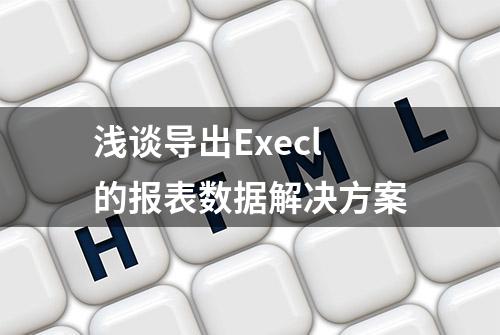 浅谈导出Execl
的报表数据解决方案

H T M L